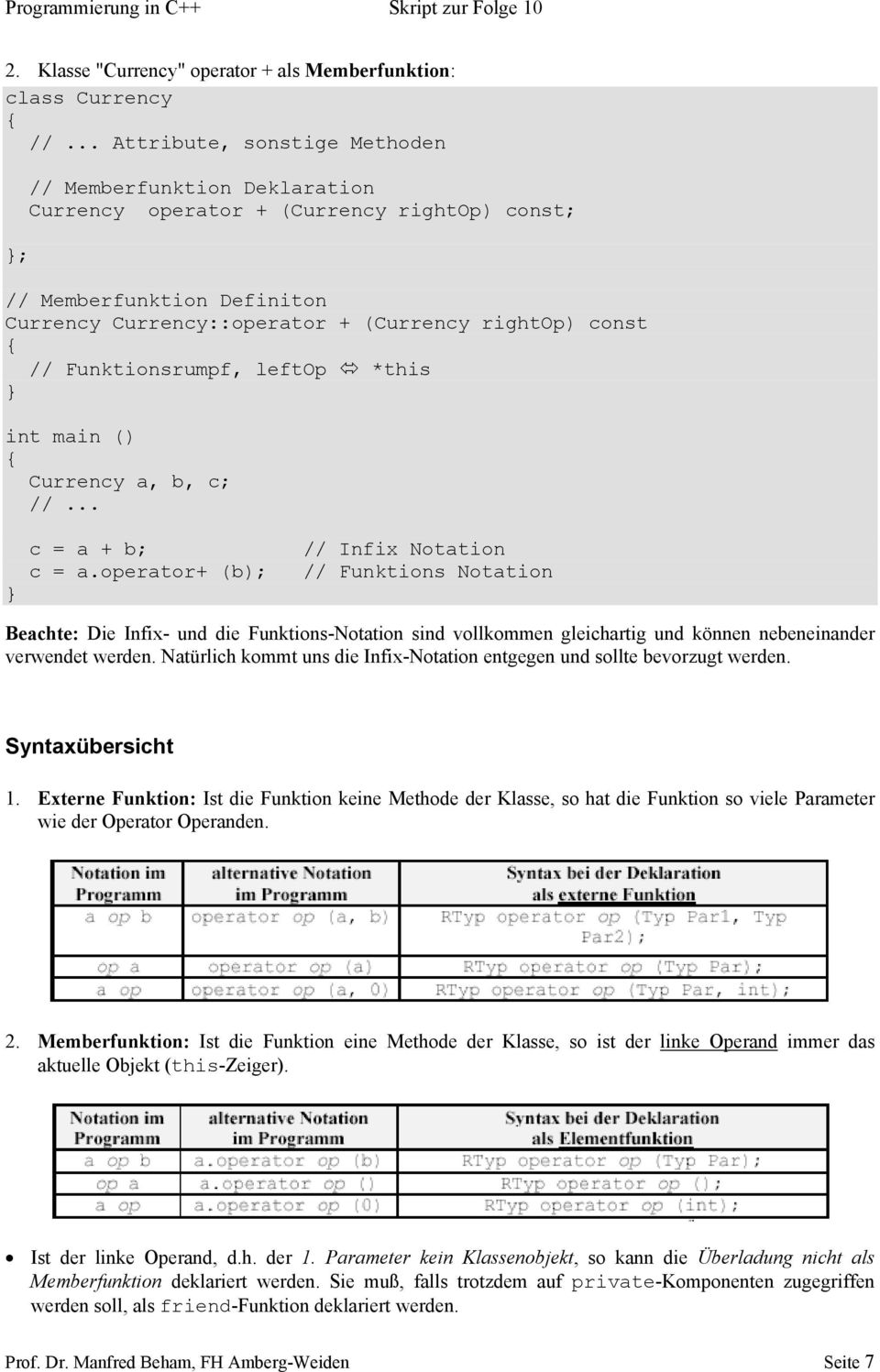 Programmierung in C++ Skript zur Folge 10

2. Klasse "Currency" operator + als Memberfunktion:

class Currency
{
  // ... Attribute, sonstige Methoden

  // Memberfunktion Deklaration
  Currency operator + (Currency rightOp) const;

};

// Memberfunktion Definiton
Currency Currency::operator + (Currency rightOp) const
{
  // Funktionsrumpf, leftOp ⇔ *this
}

int main ()
{
  Currency a, b, c;
  // ...

  c = a + b;            // Infix Notation
  c = a.operator+ (b);  // Funktions Notation
}

Beachte: Die Infix- und die Funktions-Notation sind vollkommen gleichartig und können nebeneinander verwendet werden. Natürlich kommt uns die Infix-Notation entgegen und sollte bevorzugt werden.

Syntaxübersicht

1. Externe Funktion: Ist die Funktion keine Methode der Klasse, so hat die Funktion so viele Parameter wie der Operator Operanden.

| Notation im Programm | alternative Notation im Programm | Syntax bei der Deklaration als externe Funktion |
|---|---|---|
| a op b | operator op (a, b) | RTyp operator op (Typ Par1, Typ Par2); |
| op a | operator op (a) | RTyp operator op (Typ Par); |
| a op | operator op (a, 0) | RTyp operator op (Typ Par, int); |

2. Memberfunktion: Ist die Funktion eine Methode der Klasse, so ist der linke Operand immer das aktuelle Objekt (this-Zeiger).

| Notation im Programm | alternative Notation im Programm | Syntax bei der Deklaration als Elementfunktion |
|---|---|---|
| a op b | a.operator op (b) | RTyp operator op (Typ Par); |
| op a | a.operator op () | RTyp operator op (); |
| a op | a.operator op (0) | RTyp operator op (int); |

• Ist der linke Operand, d.h. der 1. Parameter kein Klassenobjekt, so kann die Überladung nicht als Memberfunktion deklariert werden. Sie muß, falls trotzdem auf private-Komponenten zugegriffen werden soll, als friend-Funktion deklariert werden.

Prof. Dr. Manfred Beham, FH Amberg-Weiden Seite 7